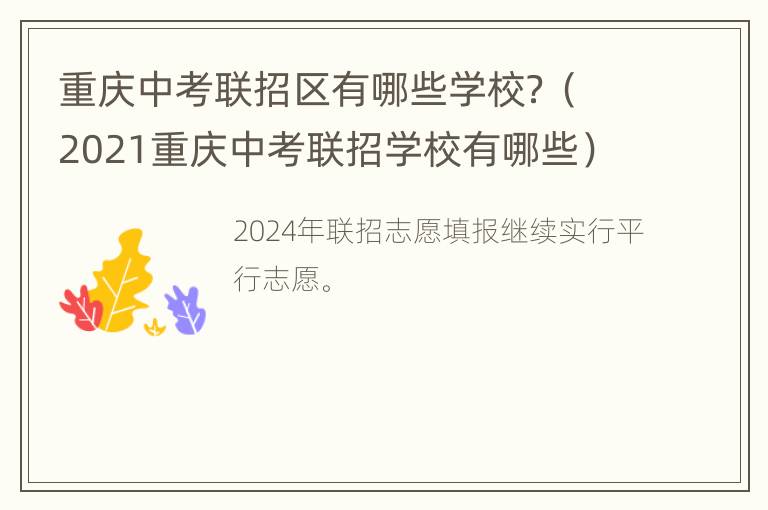 重庆中考联招区有哪些学校?（2021重庆中考联招学校有哪些）

2024年联招志愿填报继续实行平行志愿。